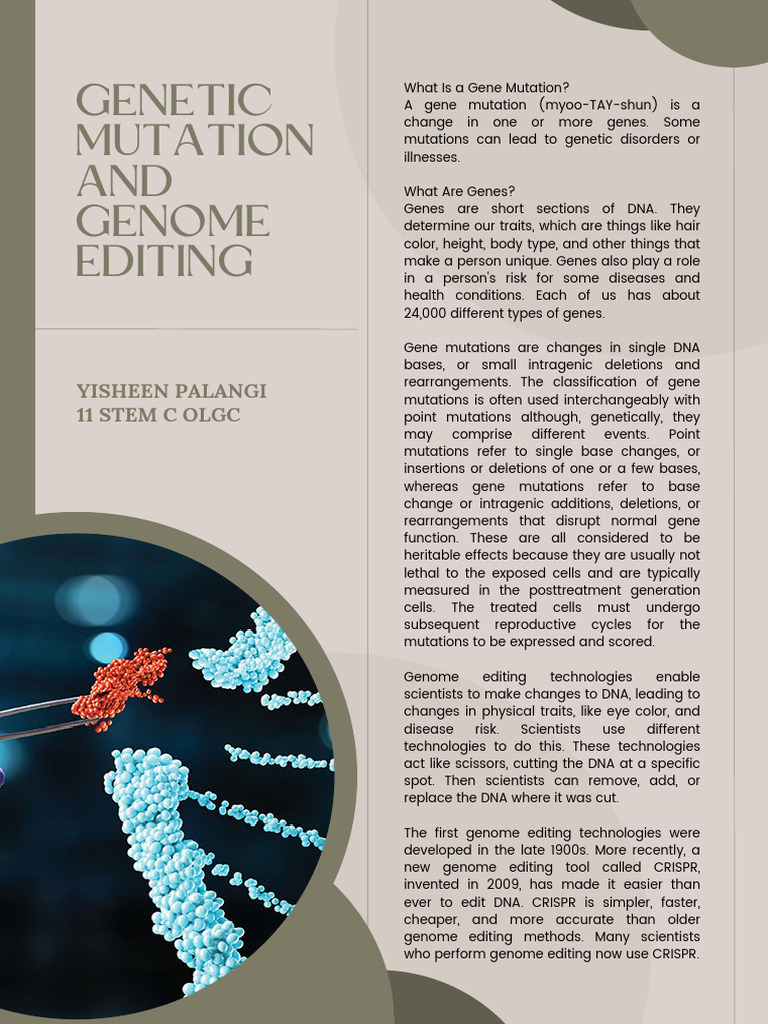 GENETIC MUTATION AND GENOME EDITING

YISHEEN PALANGI
11 STEM C OLGC

What Is a Gene Mutation?
A gene mutation (myoo-TAY-shun) is a change in one or more genes. Some mutations can lead to genetic disorders or illnesses.

What Are Genes?
Genes are short sections of DNA. They determine our traits, which are things like hair color, height, body type, and other things that make a person unique. Genes also play a role in a person's risk for some diseases and health conditions. Each of us has about 24,000 different types of genes.

Gene mutations are changes in single DNA bases, or small intragenic deletions and rearrangements. The classification of gene mutations is often used interchangeably with point mutations although, genetically, they may comprise different events. Point mutations refer to single base changes, or insertions or deletions of one or a few bases, whereas gene mutations refer to base change or intragenic additions, deletions, or rearrangements that disrupt normal gene function. These are all considered to be heritable effects because they are usually not lethal to the exposed cells and are typically measured in the posttreatment generation cells. The treated cells must undergo subsequent reproductive cycles for the mutations to be expressed and scored.

Genome editing technologies enable scientists to make changes to DNA, leading to changes in physical traits, like eye color, and disease risk. Scientists use different technologies to do this. These technologies act like scissors, cutting the DNA at a specific spot. Then scientists can remove, add, or replace the DNA where it was cut.

The first genome editing technologies were developed in the late 1900s. More recently, a new genome editing tool called CRISPR, invented in 2009, has made it easier than ever to edit DNA. CRISPR is simpler, faster, cheaper, and more accurate than older genome editing methods. Many scientists who perform genome editing now use CRISPR.